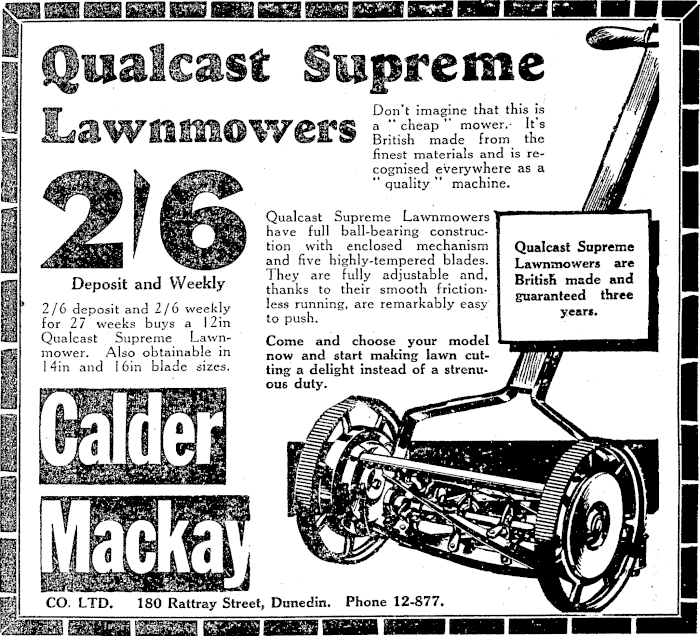 Qualcast Supreme Lawnmowers

Don't imagine that this is a "cheap" mower. It's British made from the finest materials and is recognised everywhere as a "quality" machine.

2/6

Deposit and Weekly

2/6 deposit and 2/6 weekly for 27 weeks buys a 12in Qualcast Supreme Lawnmower. Also obtainable in 14in and 16in blade sizes.

Qualcast Supreme Lawnmowers have full ball-bearing construction with enclosed mechanism and five highly-tempered blades. They are fully adjustable and, thanks to their smooth frictionless running, are remarkably easy to push.

Come and choose your model now and start making lawn cutting a delight instead of a strenuous duty.

Qualcast Supreme Lawnmowers are British made and guaranteed three years.

Calder Mackay

CO. LTD. 180 Rattray Street, Dunedin. Phone 12-877.